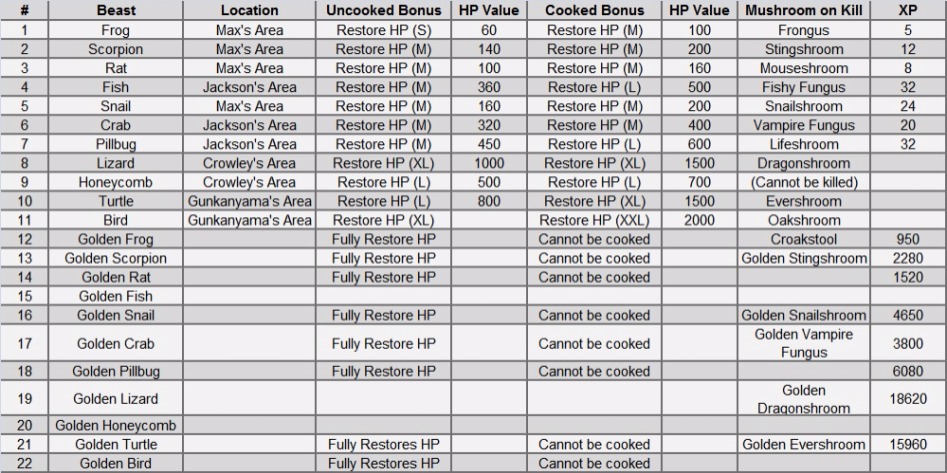 | # | Beast | Location | Uncooked Bonus | HP Value | Cooked Bonus | HP Value | Mushroom on Kill | XP |
|---|---|---|---|---|---|---|---|---|
| 1 | Frog | Max's Area | Restore HP (S) | 60 | Restore HP (M) | 100 | Frongus | 5 |
| 2 | Scorpion | Max's Area | Restore HP (M) | 140 | Restore HP (M) | 200 | Stingshroom | 12 |
| 3 | Rat | Max's Area | Restore HP (M) | 100 | Restore HP (M) | 160 | Mouseshroom | 8 |
| 4 | Fish | Jackson's Area | Restore HP (M) | 360 | Restore HP (L) | 500 | Fishy Fungus | 32 |
| 5 | Snail | Max's Area | Restore HP (M) | 160 | Restore HP (M) | 200 | Snailshroom | 24 |
| 6 | Crab | Jackson's Area | Restore HP (M) | 320 | Restore HP (M) | 400 | Vampire Fungus | 20 |
| 7 | Pillbug | Jackson's Area | Restore HP (M) | 450 | Restore HP (L) | 600 | Lifeshroom | 32 |
| 8 | Lizard | Crowley's Area | Restore HP (XL) | 1000 | Restore HP (XL) | 1500 | Dragonshroom | |
| 9 | Honeycomb | Crowley's Area | Restore HP (L) | 500 | Restore HP (L) | 700 | (Cannot be killed) | |
| 10 | Turtle | Gunkanyama's Area | Restore HP (L) | 800 | Restore HP (XL) | 1500 | Evershroom | |
| 11 | Bird | Gunkanyama's Area | Restore HP (XL) | | Restore HP (XXL) | 2000 | Oakshroom | |
| 12 | Golden Frog | | Fully Restore HP | | Cannot be cooked | | Croakstool | 950 |
| 13 | Golden Scorpion | | Fully Restore HP | | Cannot be cooked | | Golden Stingshroom | 2280 |
| 14 | Golden Rat | | Fully Restore HP | | Cannot be cooked | | | 1520 |
| 15 | Golden Fish | | | | | | | |
| 16 | Golden Snail | | Fully Restore HP | | Cannot be cooked | | Golden Snailshroom | 4650 |
| 17 | Golden Crab | | Fully Restore HP | | Cannot be cooked | | Golden Vampire Fungus | 3800 |
| 18 | Golden Pillbug | | Fully Restore HP | | Cannot be cooked | | | 6080 |
| 19 | Golden Lizard | | | | | | Golden Dragonshroom | 18620 |
| 20 | Golden Honeycomb | | | | | | | |
| 21 | Golden Turtle | | Fully Restores HP | | Cannot be cooked | | Golden Evershroom | 15960 |
| 22 | Golden Bird | | Fully Restores HP | | Cannot be cooked | | | |